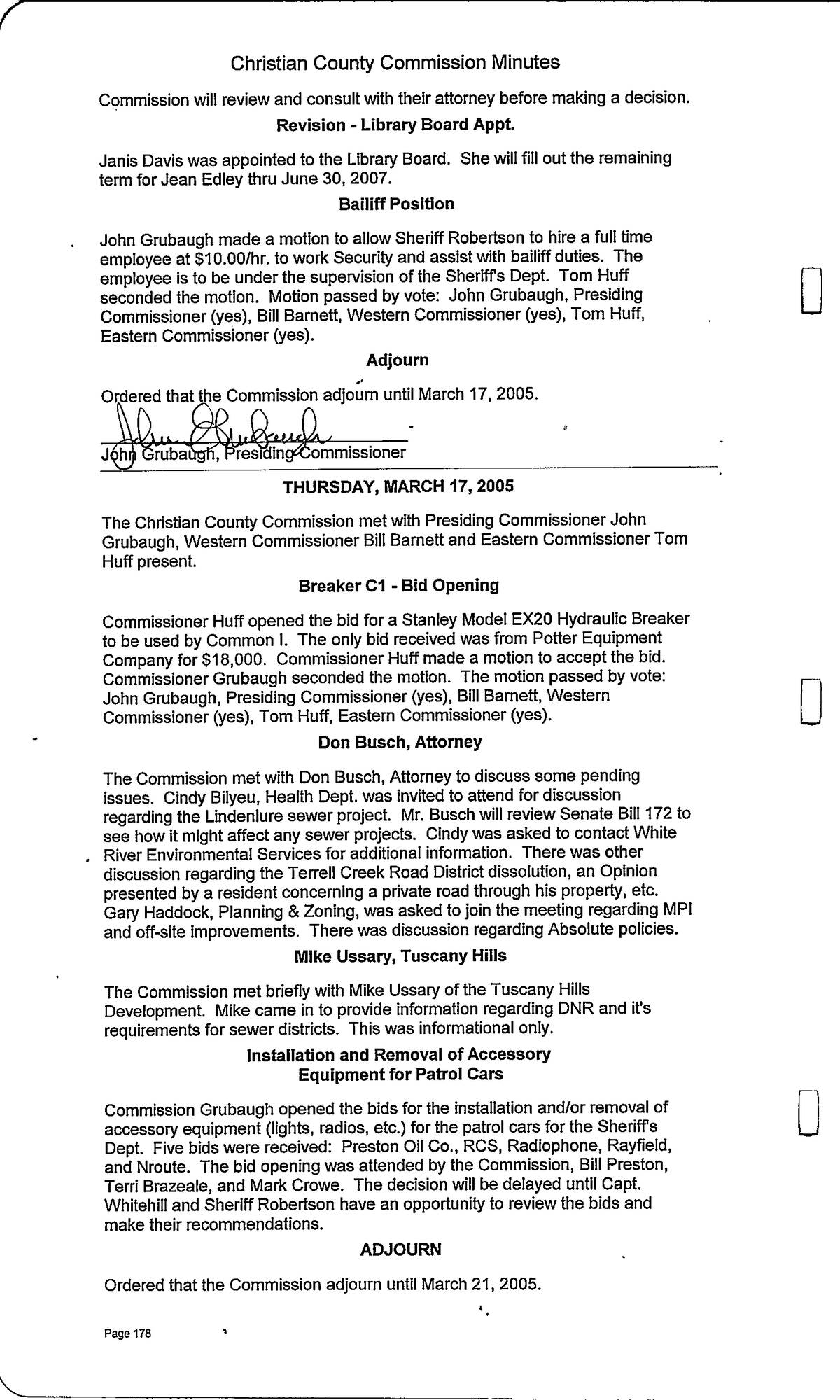 Christian County Commission Minutes

Commission will review and consult with their attorney before making a decision.

Revision - Library Board Appt.

Janis Davis was appointed to the Library Board. She will fill out the remaining term for Jean Edley thru June 30, 2007.

Bailiff Position

John Grubaugh made a motion to allow Sheriff Robertson to hire a full time employee at $10.00/hr. to work Security and assist with bailiff duties. The employee is to be under the supervision of the Sheriff's Dept. Tom Huff seconded the motion. Motion passed by vote: John Grubaugh, Presiding Commissioner (yes), Bill Barnett, Western Commissioner (yes), Tom Huff, Eastern Commissioner (yes).

Adjourn

Ordered that the Commission adjourn until March 17, 2005.

John Grubaugh

John Grubaugh, Presiding Commissioner

THURSDAY, MARCH 17, 2005

The Christian County Commission met with Presiding Commissioner John Grubaugh, Western Commissioner Bill Barnett and Eastern Commissioner Tom Huff present.

Breaker C1 - Bid Opening

Commissioner Huff opened the bid for a Stanley Model EX20 Hydraulic Breaker to be used by Common I. The only bid received was from Potter Equipment Company for $18,000. Commissioner Huff made a motion to accept the bid. Commissioner Grubaugh seconded the motion. The motion passed by vote: John Grubaugh, Presiding Commissioner (yes), Bill Barnett, Western Commissioner (yes), Tom Huff, Eastern Commissioner (yes).

Don Busch, Attorney

The Commission met with Don Busch, Attorney to discuss some pending issues. Cindy Bilyeu, Health Dept. was invited to attend for discussion regarding the Lindenlure sewer project. Mr. Busch will review Senate Bill 172 to see how it might affect any sewer projects. Cindy was asked to contact White River Environmental Services for additional information. There was other discussion regarding the Terrell Creek Road District dissolution, an Opinion presented by a resident concerning a private road through his property, etc. Gary Haddock, Planning & Zoning, was asked to join the meeting regarding MPI and off-site improvements. There was discussion regarding Absolute policies.

Mike Ussary, Tuscany Hills

The Commission met briefly with Mike Ussary of the Tuscany Hills Development. Mike came in to provide information regarding DNR and it's requirements for sewer districts. This was informational only.

Installation and Removal of Accessory Equipment for Patrol Cars

Commission Grubaugh opened the bids for the installation and/or removal of accessory equipment (lights, radios, etc.) for the patrol cars for the Sheriff's Dept. Five bids were received: Preston Oil Co., RCS, Radiophone, Rayfield, and Nroute. The bid opening was attended by the Commission, Bill Preston, Terri Brazeale, and Mark Crowe. The decision will be delayed until Capt. Whitehill and Sheriff Robertson have an opportunity to review the bids and make their recommendations.

ADJOURN

Ordered that the Commission adjourn until March 21, 2005.

Page 178